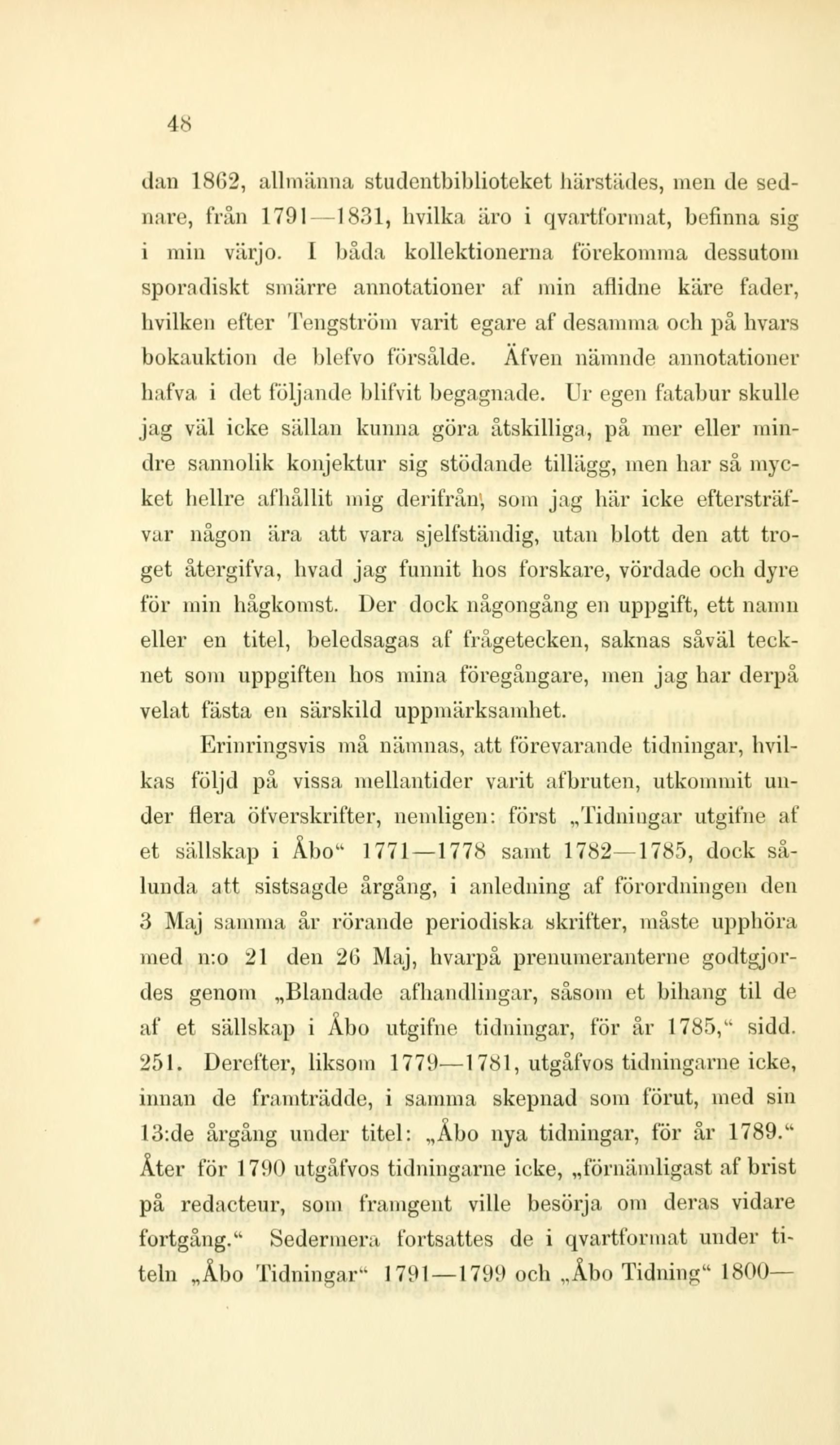 48

dan 1862, allmänna studentbiblioteket härstädes, men de sednare, från 1791—1831, hvilka äro i qvartformat, befinna sig i min värjo. I båda kollektionerna förekomma dessutom sporadiskt smärre annotationer af min aflidne käre fader, hvilken efter Tengström varit egare af desamma och på hvars bokauktion de blefvo försålde. Äfven nämnde annotationer hafva i det följande blifvit begagnade. Ur egen fatabur skulle jag väl icke sällan kunna göra åtskilliga, på mer eller mindre sannolik konjektur sig stödande tillägg, men har så mycket hellre afhållit mig derifrån, som jag här icke eftersträfvar någon ära att vara sjelfständig, utan blott den att troget återgifva, hvad jag funnit hos forskare, vördade och dyre för min hågkomst. Der dock någongång en uppgift, ett namn eller en titel, beledsagas af frågetecken, saknas såväl tecknet som uppgiften hos mina föregångare, men jag har derpå velat fästa en särskild uppmärksamhet.

Erinringsvis må nämnas, att förevarande tidningar, hvilkas följd på vissa mellantider varit afbruten, utkommit under flera öfverskrifter, nemligen: först „Tidningar utgifne af et sällskap i Åbo“ 1771—1778 samt 1782—1785, dock sålunda att sistsagde årgång, i anledning af förordningen den 3 Maj samma år rörande periodiska skrifter, måste upphöra med n:o 21 den 26 Maj, hvarpå prenumeranterne godtgjordes genom „Blandade afhandlingar, såsom et bihang til de af et sällskap i Åbo utgifne tidningar, för år 1785,“ sidd. 251. Derefter, liksom 1779—1781, utgåfvos tidningarne icke, innan de framträdde, i samma skepnad som förut, med sin 13:de årgång under titel: „Åbo nya tidningar, för år 1789.“ Åter för 1790 utgåfvos tidningarne icke, „förnämligast af brist på redacteur, som framgent ville besörja om deras vidare fortgång.“ Sedermera fortsattes de i qvartformat under titeln „Åbo Tidningar“ 1791—1799 och „Åbo Tidning“ 1800—